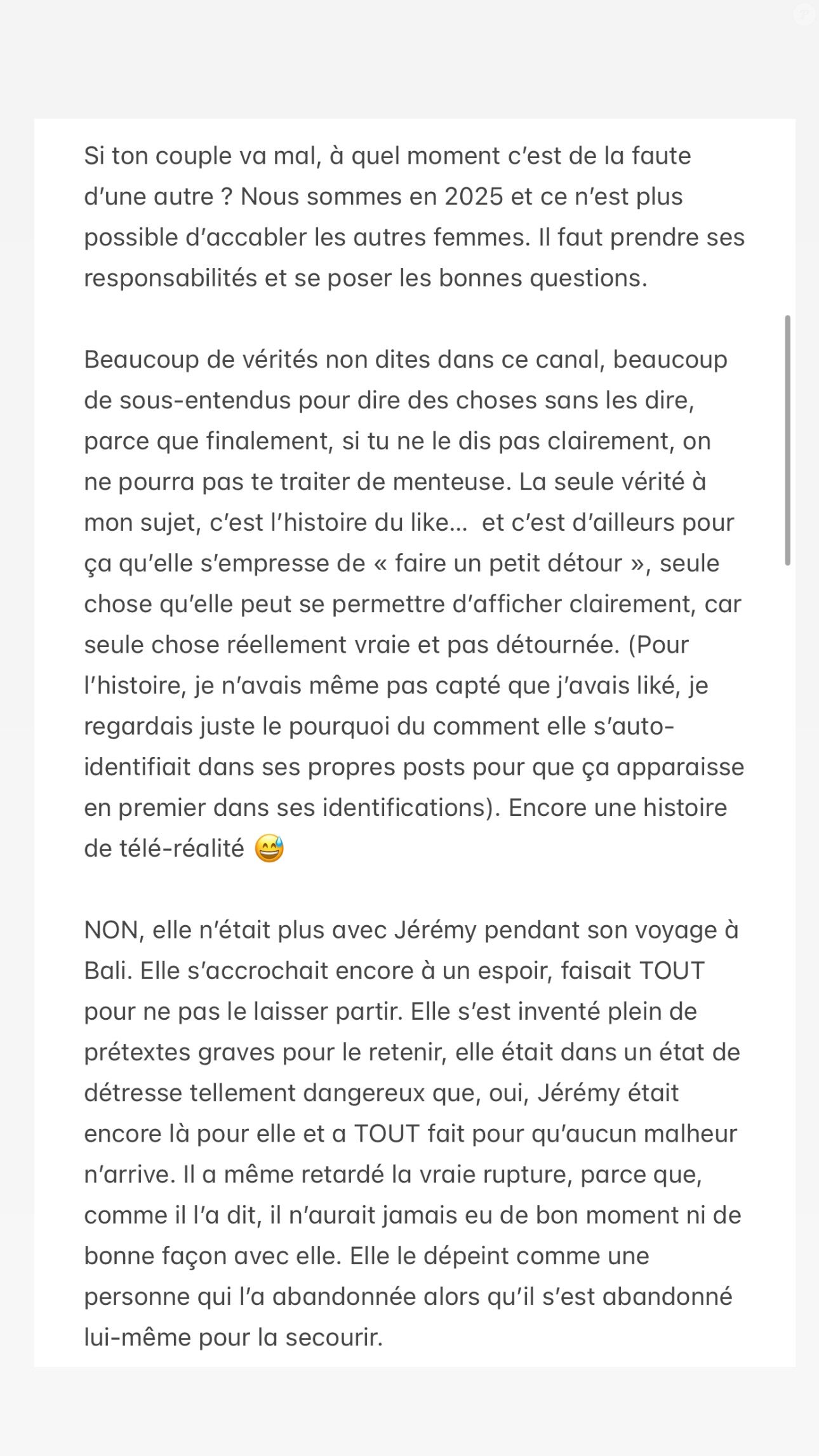 Si ton couple va mal, à quel moment c'est de la faute d'une autre ? Nous sommes en 2025 et ce n'est plus possible d'accabler les autres femmes. Il faut prendre ses responsabilités et se poser les bonnes questions.

Beaucoup de vérités non dites dans ce canal, beaucoup de sous-entendus pour dire des choses sans les dire, parce que finalement, si tu ne le dis pas clairement, on ne pourra pas te traiter de menteuse. La seule vérité à mon sujet, c'est l'histoire du like... et c'est d'ailleurs pour ça qu'elle s'empresse de « faire un petit détour », seule chose qu'elle peut se permettre d'afficher clairement, car seule chose réellement vraie et pas détournée. (Pour l'histoire, je n'avais même pas capté que j'avais liké, je regardais juste le pourquoi du comment elle s'auto-identifiait dans ses propres posts pour que ça apparaisse en premier dans ses identifications). Encore une histoire de télé-réalité 😅

NON, elle n'était plus avec Jérémy pendant son voyage à Bali. Elle s'accrochait encore à un espoir, faisait TOUT pour ne pas le laisser partir. Elle s'est inventé plein de prétextes graves pour le retenir, elle était dans un état de détresse tellement dangereux que, oui, Jérémy était encore là pour elle et a TOUT fait pour qu'aucun malheur n'arrive. Il a même retardé la vraie rupture, parce que, comme il l'a dit, il n'aurait jamais eu de bon moment ni de bonne façon avec elle. Elle le dépeint comme une personne qui l'a abandonnée alors qu'il s'est abandonné lui-même pour la secourir.